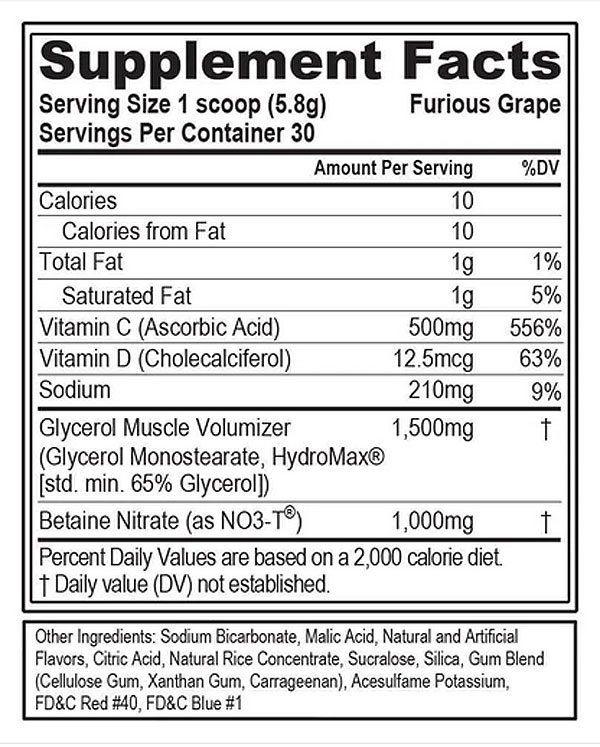 Supplement Facts

Serving Size 1 scoop (5.8g) Furious Grape
Servings Per Container 30

|  | Amount Per Serving | %DV |
|---|---|---|
| Calories | 10 |  |
| Calories from Fat | 10 |  |
| Total Fat | 1g | 1% |
| Saturated Fat | 1g | 5% |
| Vitamin C (Ascorbic Acid) | 500mg | 556% |
| Vitamin D (Cholecalciferol) | 12.5mcg | 63% |
| Sodium | 210mg | 9% |
| Glycerol Muscle Volumizer (Glycerol Monostearate, HydroMax® [std. min. 65% Glycerol]) | 1,500mg | † |
| Betaine Nitrate (as NO3-T®) | 1,000mg | † |

Percent Daily Values are based on a 2,000 calorie diet.
† Daily value (DV) not established.

Other Ingredients: Sodium Bicarbonate, Malic Acid, Natural and Artificial Flavors, Citric Acid, Natural Rice Concentrate, Sucralose, Silica, Gum Blend (Cellulose Gum, Xanthan Gum, Carrageenan), Acesulfame Potassium, FD&C Red #40, FD&C Blue #1